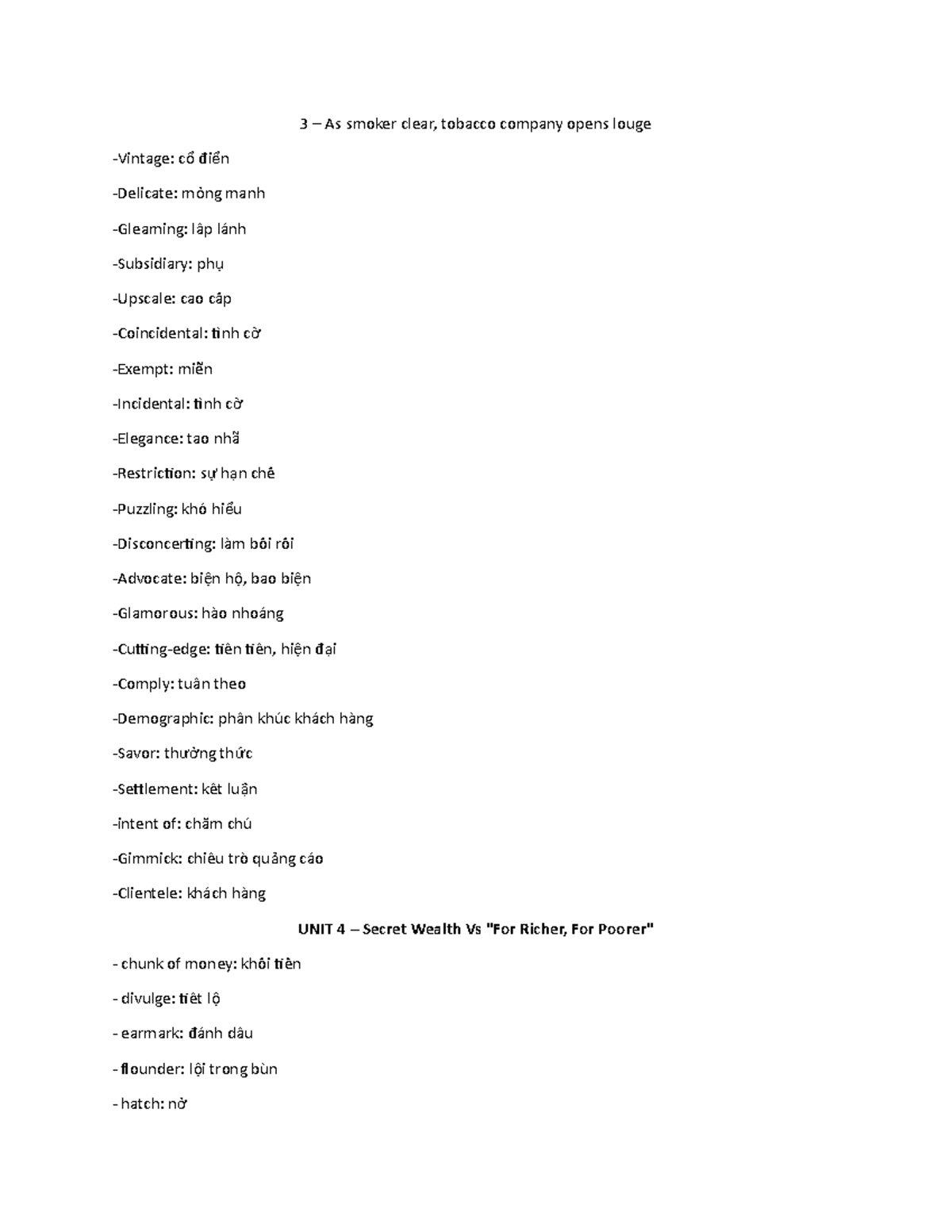 3 – As smoker clear, tobacco company opens louge

-Vintage: cổ điển

-Delicate: mỏng manh

-Gleaming: lấp lánh

-Subsidiary: phụ

-Upscale: cao cấp

-Coincidental: tình cờ

-Exempt: miễn

-Incidental: tình cờ

-Elegance: tao nhã

-Restriction: sự hạn chế

-Puzzling: khó hiểu

-Disconcerting: làm bối rối

-Advocate: biện hộ, bao biện

-Glamorous: hào nhoáng

-Cutting-edge: tiên tiến, hiện đại

-Comply: tuân theo

-Demographic: phân khúc khách hàng

-Savor: thưởng thức

-Settlement: kết luận

-intent of: chăm chú

-Gimmick: chiêu trò quảng cáo

-Clientele: khách hàng

UNIT 4 – Secret Wealth Vs "For Richer, For Poorer"

- chunk of money: khối tiền

- divulge: tiết lộ

- earmark: đánh dấu

- flounder: lội trong bùn

- hatch: nở